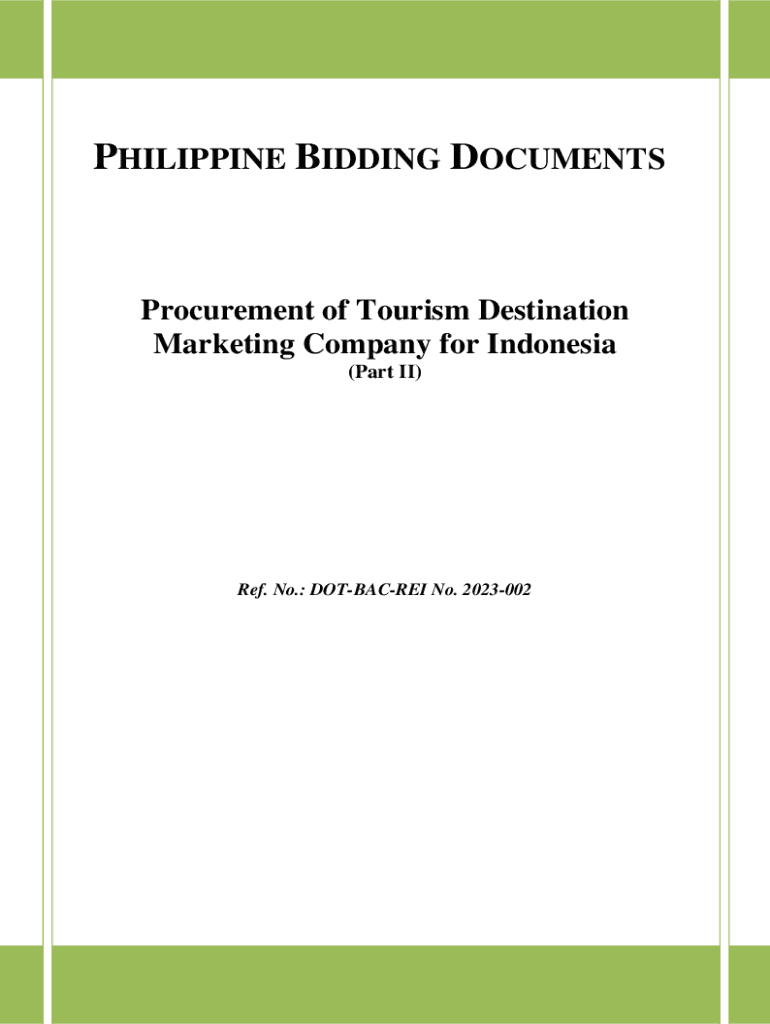 PHILIPPINE BIDDING DOCUMENTS

Procurement of Tourism Destination Marketing Company for Indonesia
(Part II)

Ref. No.: DOT-BAC-REI No. 2023-002